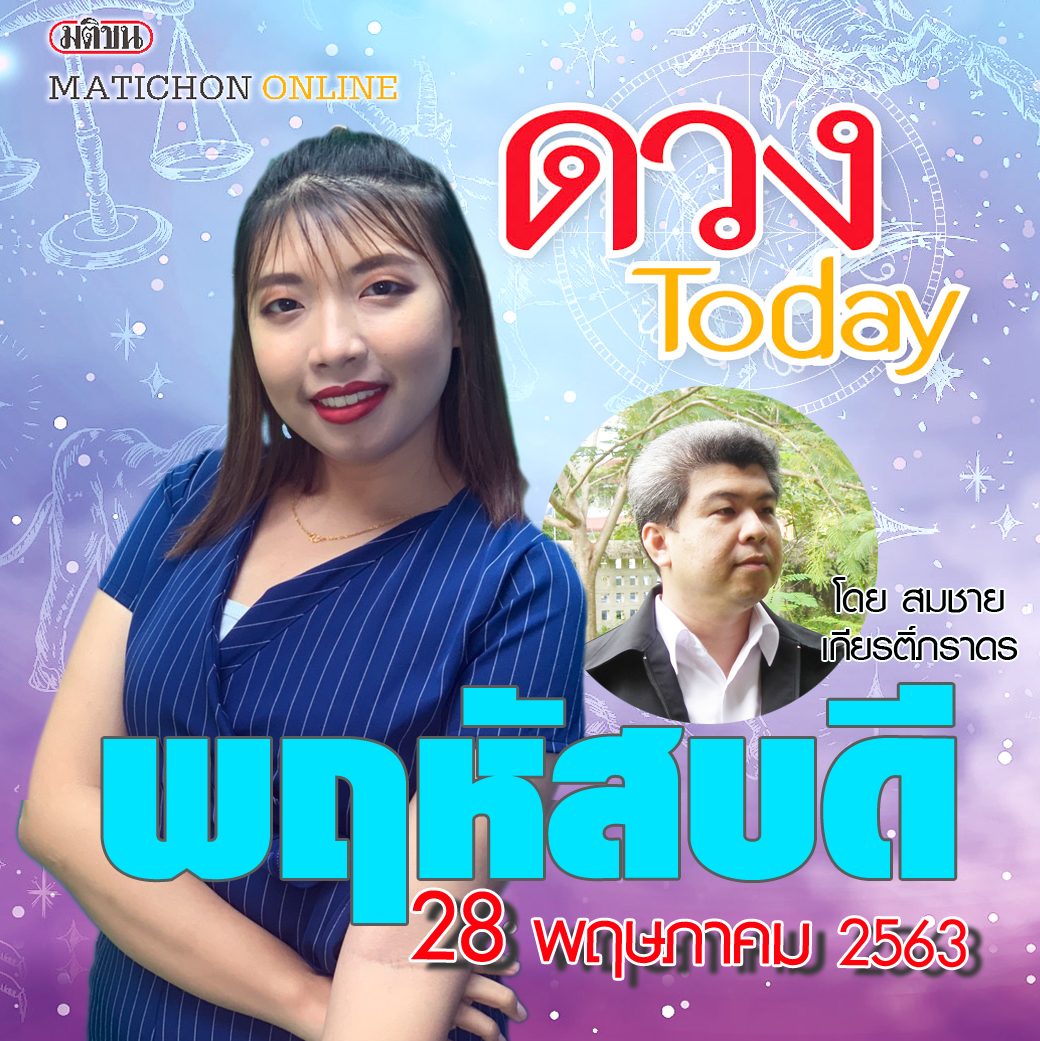 มติชน
MATICHON ONLINE

ดวง
Today

โดย สมชาย เกียรติ์กราดร

พฤหัสบดี
28 พฤษภาคม 2563